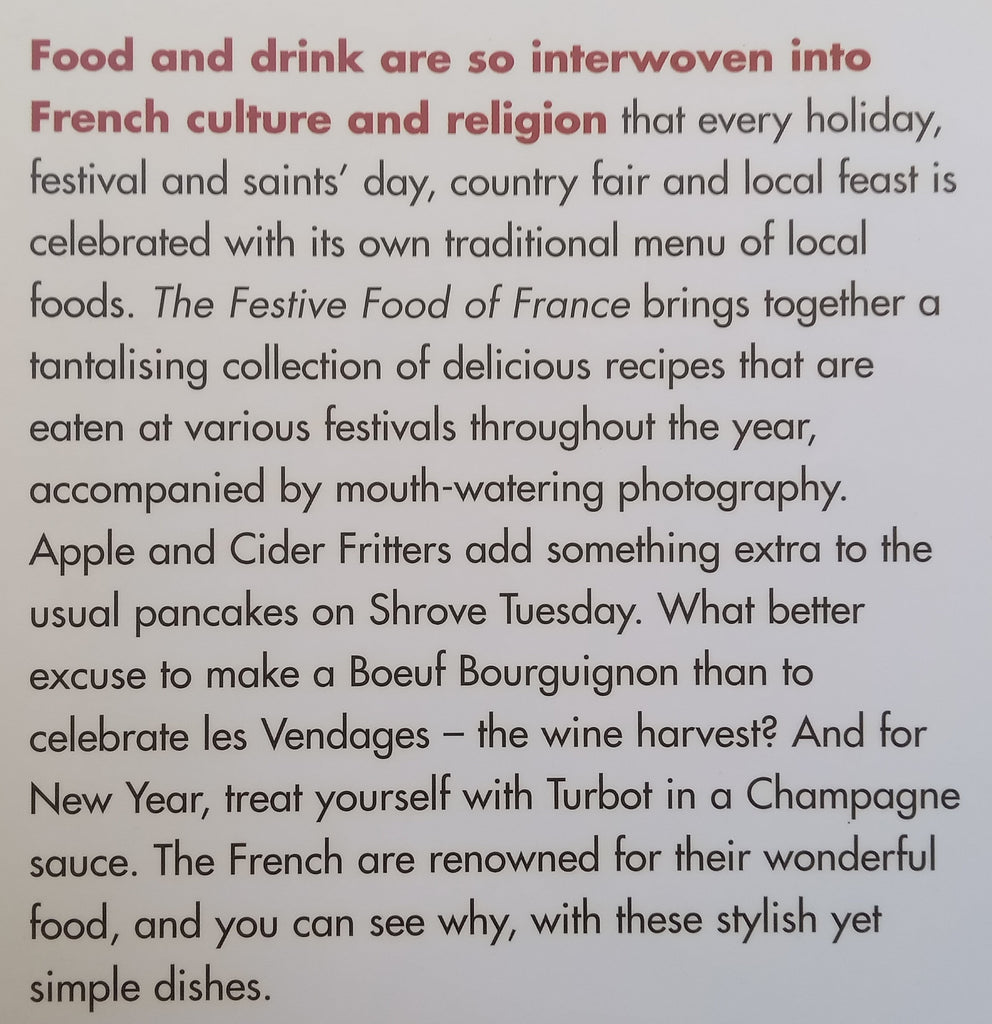 Food and drink are so interwoven into French culture and religion that every holiday, festival and saints' day, country fair and local feast is celebrated with its own traditional menu of local foods. The Festive Food of France brings together a tantalising collection of delicious recipes that are eaten at various festivals throughout the year, accompanied by mouth-watering photography. Apple and Cider Fritters add something extra to the usual pancakes on Shrove Tuesday. What better excuse to make a Boeuf Bourguignon than to celebrate les Vendages – the wine harvest? And for New Year, treat yourself with Turbot in a Champagne sauce. The French are renowned for their wonderful food, and you can see why, with these stylish yet simple dishes.